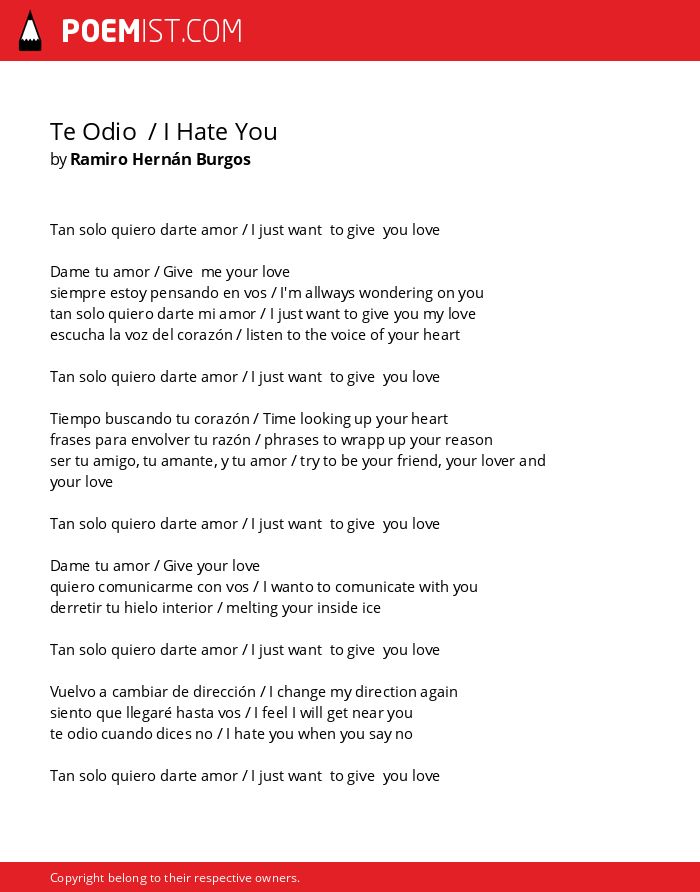 POEMIST.COM

Te Odio / I Hate You
by Ramiro Hernán Burgos

Tan solo quiero darte amor / I just want to give you love

Dame tu amor / Give me your love
siempre estoy pensando en vos / I'm allways wondering on you
tan solo quiero darte mi amor / I just want to give you my love
escucha la voz del corazón / listen to the voice of your heart

Tan solo quiero darte amor / I just want to give you love

Tiempo buscando tu corazón / Time looking up your heart
frases para envolver tu razón / phrases to wrapp up your reason
ser tu amigo, tu amante, y tu amor / try to be your friend, your lover and your love

Tan solo quiero darte amor / I just want to give you love

Dame tu amor / Give your love
quiero comunicarme con vos / I wanto to comunicate with you
derretir tu hielo interior / melting your inside ice

Tan solo quiero darte amor / I just want to give you love

Vuelvo a cambiar de dirección / I change my direction again
siento que llegaré hasta vos / I feel I will get near you
te odio cuando dices no / I hate you when you say no

Tan solo quiero darte amor / I just want to give you love

Copyright belong to their respective owners.